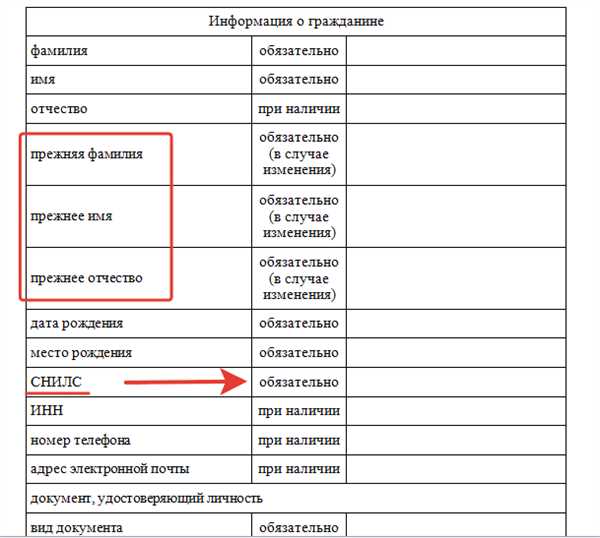 | Информация о гражданине | | |
|---|---|---|
| фамилия | обязательно | |
| имя | обязательно | |
| отчество | при наличии | |
| прежняя фамилия | обязательно (в случае изменения) | |
| прежнее имя | обязательно (в случае изменения) | |
| прежнее отчество | обязательно (в случае изменения) | |
| дата рождения | обязательно | |
| место рождения | обязательно | |
| СНИЛС | обязательно | |
| ИНН | при наличии | |
| номер телефона | при наличии | |
| адрес электронной почты | при наличии | |
| документ, удостоверяющий личность | | |
| вид документа | обязательно | |